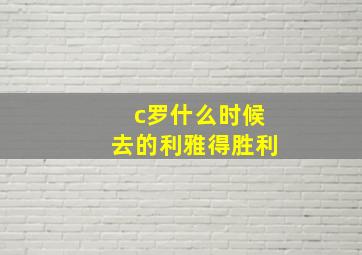 c罗什么时候去的利雅得胜利